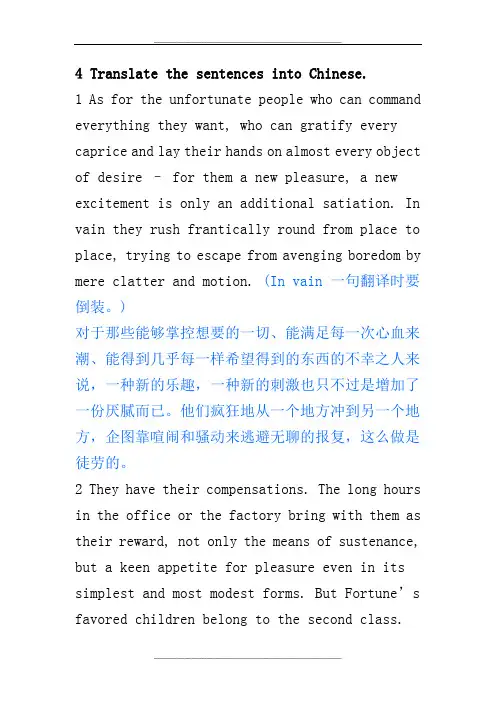 4 Translate the sentences into Chinese.

1 As for the unfortunate people who can command everything they want, who can gratify every caprice and lay their hands on almost every object of desire – for them a new pleasure, a new excitement is only an additional satiation. In vain they rush frantically round from place to place, trying to escape from avenging boredom by mere clatter and motion. (In vain 一句翻译时要倒装。)

对于那些能够掌控想要的一切、能满足每一次心血来潮、能得到几乎每一样希望得到的东西的不幸之人来说，一种新的乐趣，一种新的刺激也只不过是增加了一份厌腻而已。他们疯狂地从一个地方冲到另一个地方，企图靠喧闹和骚动来逃避无聊的报复，这么做是徒劳的。

2 They have their compensations. The long hours in the office or the factory bring with them as their reward, not only the means of sustenance, but a keen appetite for pleasure even in its simplest and most modest forms. But Fortune's favored children belong to the second class.